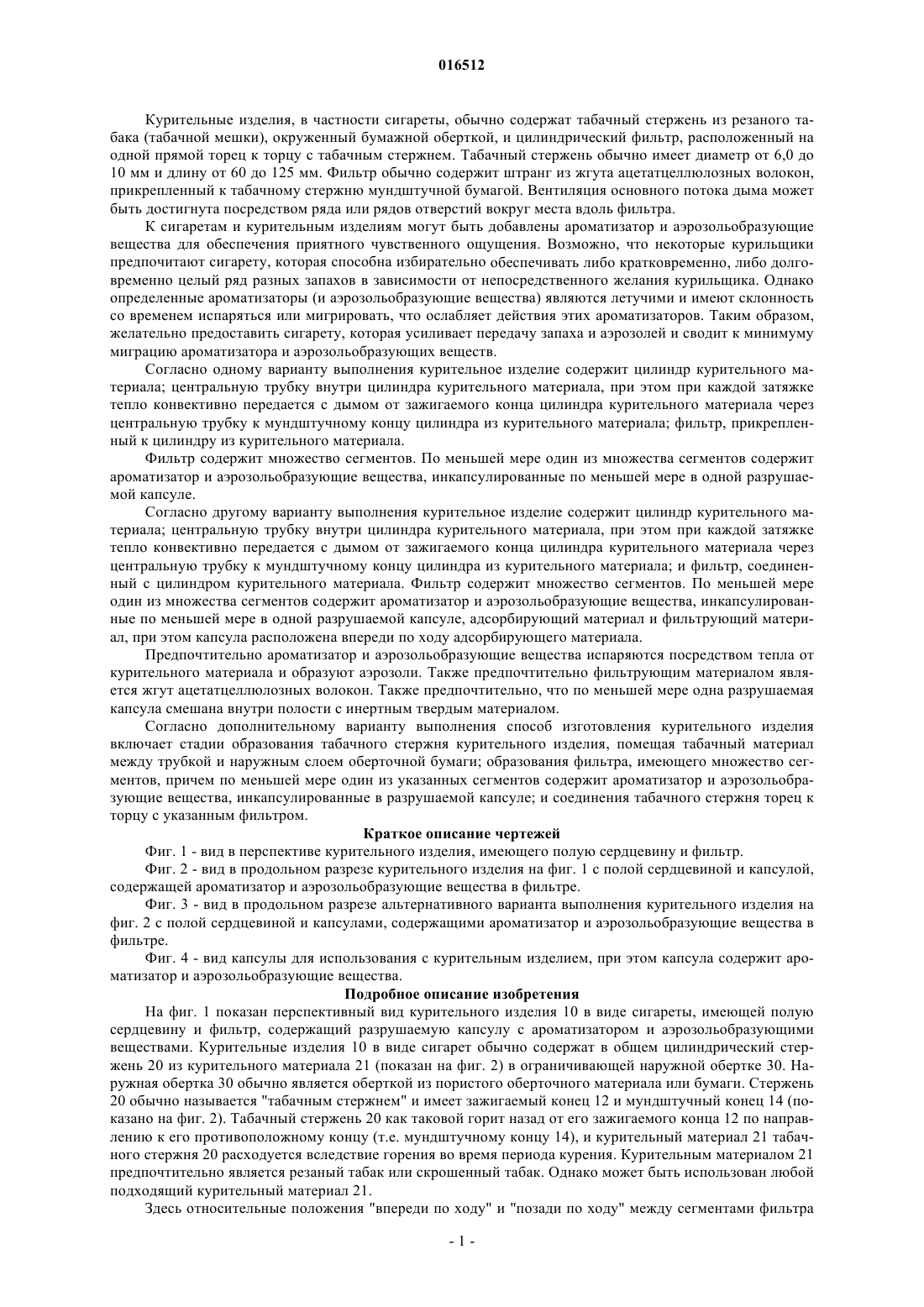 016512

Курительные изделия, в частности сигареты, обычно содержат табачный стержень из резаного табака (табачной мешки), окруженный бумажной оберткой, и цилиндрический фильтр, расположенный на одной прямой торец к торцу с табачным стержнем. Табачный стержень обычно имеет диаметр от 6,0 до 10 мм и длину от 60 до 125 мм. Фильтр обычно содержит штранг из жгута ацетатцеллюлозных волокон, прикрепленный к табачному стержню мундштучной бумагой. Вентиляция основного потока дыма может быть достигнута посредством ряда или рядов отверстий вокруг места вдоль фильтра.

К сигаретам и курительным изделиям могут быть добавлены ароматизатор и аэрозольобразующие вещества для обеспечения приятного чувственного ощущения. Возможно, что некоторые курильщики предпочитают сигарету, которая способна избирательно обеспечивать либо кратковременно, либо долговременно целый ряд разных запахов в зависимости от непосредственного желания курильщика. Однако определенные ароматизаторы (и аэрозольобразующие вещества) являются летучими и имеют склонность со временем испаряться или мигрировать, что ослабляет действия этих ароматизаторов. Таким образом, желательно предоставить сигарету, которая усиливает передачу запаха и аэрозолей и сводит к минимуму миграцию ароматизатора и аэрозольобразующих веществ.

Согласно одному варианту выполнения курительное изделие содержит цилиндр курительного материала; центральную трубку внутри цилиндра курительного материала, при этом при каждой затяжке тепло конвективно передается с дымом от зажигаемого конца цилиндра курительного материала через центральную трубку к мундштучному концу цилиндра из курительного материала; фильтр, прикрепленный к цилиндру из курительного материала.

Фильтр содержит множество сегментов. По меньшей мере один из множества сегментов содержит ароматизатор и аэрозольобразующие вещества, инкапсулированные по меньшей мере в одной разрушаемой капсуле.

Согласно другому варианту выполнения курительное изделие содержит цилиндр курительного материала; центральную трубку внутри цилиндра курительного материала, при этом при каждой затяжке тепло конвективно передается с дымом от зажигаемого конца цилиндра курительного материала через центральную трубку к мундштучному концу цилиндра из курительного материала; и фильтр, соединенный с цилиндром курительного материала. Фильтр содержит множество сегментов. По меньшей мере один из множества сегментов содержит ароматизатор и аэрозольобразующие вещества, инкапсулированные по меньшей мере в одной разрушаемой капсуле, адсорбирующий материал и фильтрующий материал, при этом капсула расположена впереди по ходу адсорбирующего материала.

Предпочтительно ароматизатор и аэрозольобразующие вещества испаряются посредством тепла от курительного материала и образуют аэрозоли. Также предпочтительно фильтрующим материалом является жгут ацетатцеллюлозных волокон. Также предпочтительно, что по меньшей мере одна разрушаемая капсула смешана внутри полости с инертным твердым материалом.

Согласно дополнительному варианту выполнения способ изготовления курительного изделия включает стадии образования табачного стержня курительного изделия, помещая табачный материал между трубкой и наружным слоем оберточной бумаги; образования фильтра, имеющего множество сегментов, причем по меньшей мере один из указанных сегментов содержит ароматизатор и аэрозольобразующие вещества, инкапсулированные в разрушаемой капсуле; и соединения табачного стержня торец к торцу с указанным фильтром.

Краткое описание чертежей

Фиг. 1 - вид в перспективе курительного изделия, имеющего полую сердцевину и фильтр.

Фиг. 2 - вид в продольном разрезе курительного изделия на фиг. 1 с полой сердцевиной и капсулой, содержащей ароматизатор и аэрозольобразующие вещества в фильтре.

Фиг. 3 - вид в продольном разрезе альтернативного варианта выполнения курительного изделия на фиг. 2 с полой сердцевиной и капсулами, содержащими ароматизатор и аэрозольобразующие вещества в фильтре.

Фиг. 4 - вид капсулы для использования с курительным изделием, при этом капсула содержит ароматизатор и аэрозольобразующие вещества.

Подробное описание изобретения

На фиг. 1 показан перспективный вид курительного изделия 10 в виде сигареты, имеющей полую сердцевину и фильтр, содержащий разрушаемую капсулу с ароматизатором и аэрозольобразующими веществами. Курительные изделия 10 в виде сигарет обычно содержат в общем цилиндрический стержень 20 из курительного материала 21 (показан на фиг. 2) в ограничивающей наружной обертке 30. Наружная обертка 30 обычно является оберткой из пористого оберточного материала или бумаги. Стержень 20 обычно называется "табачным стержнем" и имеет зажигаемый конец 12 и мундштучный конец 14 (показано на фиг. 2). Табачный стержень 20 как таковой горит назад от его зажигаемого конца 12 по направлению к его противоположному концу (т.е. мундштучному концу 14), и курительный материал 21 табачного стержня 20 расходуется вследствие горения во время периода курения. Курительным материалом 21 предпочтительно является резаный табак или скрошенный табак. Однако может быть использован любой подходящий курительный материал 21.

Здесь относительные положения "впереди по ходу" и "позади по ходу" между сегментами фильтра

- 1 -